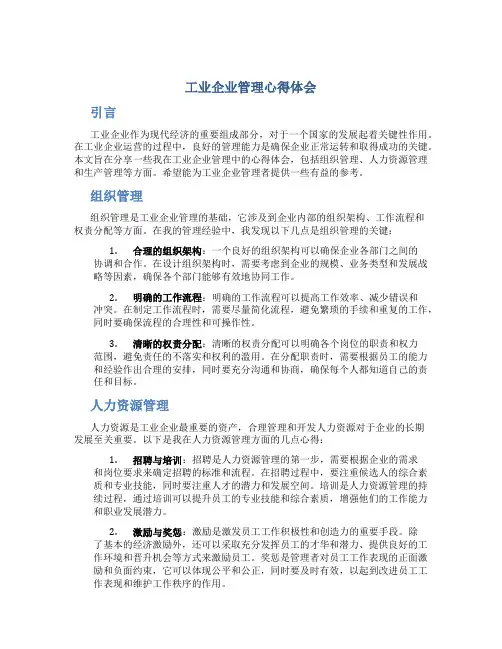 工业企业管理心得体会

引言

工业企业作为现代经济的重要组成部分，对于一个国家的发展起着关键性作用。在工业企业运营的过程中，良好的管理能力是确保企业正常运转和取得成功的关键。本文旨在分享一些我在工业企业管理中的心得体会，包括组织管理、人力资源管理和生产管理等方面。希望能为工业企业管理者提供一些有益的参考。

组织管理

组织管理是工业企业管理的基础，它涉及到企业内部的组织架构、工作流程和权责分配等方面。在我的管理经验中，我发现以下几点是组织管理的关键：

1. 合理的组织架构：一个良好的组织架构可以确保企业各部门之间的协调和合作。在设计组织架构时，需要考虑到企业的规模、业务类型和发展战略等因素，确保各个部门能够有效地协同工作。

2. 明确的工作流程：明确的工作流程可以提高工作效率、减少错误和冲突。在制定工作流程时，需要尽量简化流程，避免繁琐的手续和重复的工作，同时要确保流程的合理性和可操作性。

3. 清晰的权责分配：清晰的权责分配可以明确各个岗位的职责和权力范围，避免责任的不落实和权利的滥用。在分配职责时，需要根据员工的能力和经验作出合理的安排，同时要充分沟通和协商，确保每个人都知道自己的责任和目标。

人力资源管理

人力资源是工业企业最重要的资产，合理管理和开发人力资源对于企业的长期发展至关重要。以下是我在人力资源管理方面的几点心得：

1. 招聘与培训：招聘是人力资源管理的第一步，需要根据企业的需求和岗位要求来确定招聘的标准和流程。在招聘过程中，要注重候选人的综合素质和专业技能，同时要注重人才的潜力和发展空间。培训是人力资源管理的持续过程，通过培训可以提升员工的专业技能和综合素质，增强他们的工作能力和职业发展潜力。

2. 激励与奖惩：激励是激发员工工作积极性和创造力的重要手段。除了基本的经济激励外，还可以采取充分发挥员工的才华和潜力、提供良好的工作环境和晋升机会等方式来激励员工。奖惩是管理者对员工工作表现的正面激励和负面约束，它可以体现公平和公正，同时要及时有效，以起到改进员工工作表现和维护工作秩序的作用。